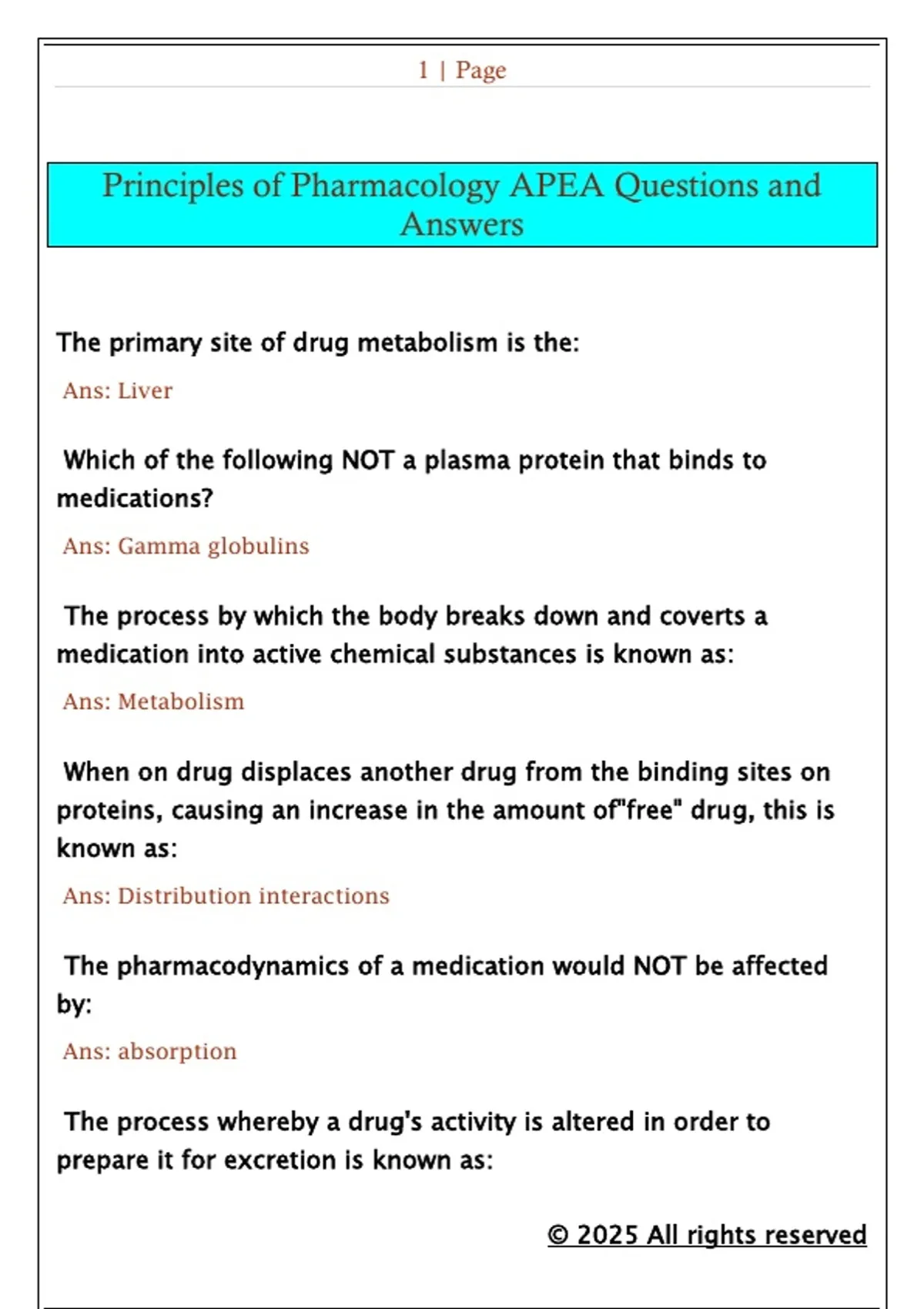 1 | Page

Principles of Pharmacology APEA Questions and Answers

The primary site of drug metabolism is the:

Ans: Liver

Which of the following NOT a plasma protein that binds to medications?

Ans: Gamma globulins

The process by which the body breaks down and coverts a medication into active chemical substances is known as:

Ans: Metabolism

When on drug displaces another drug from the binding sites on proteins, causing an increase in the amount of"free" drug, this is known as:

Ans: Distribution interactions

The pharmacodynamics of a medication would NOT be affected by:

Ans: absorption

The process whereby a drug's activity is altered in order to prepare it for excretion is known as:

© 2025 All rights reserved